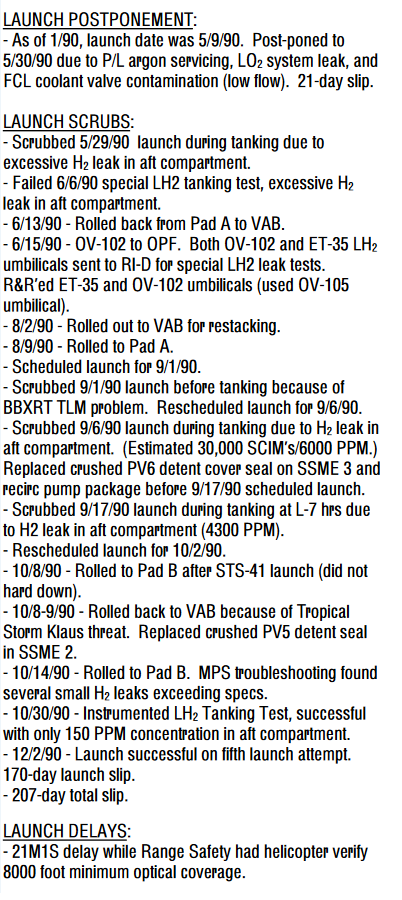 LAUNCH POSTPONEMENT:
- As of 1/90, launch date was 5/9/90. Post-poned to 5/30/90 due to P/L argon servicing, $LO_2$ system leak, and FCL coolant valve contamination (low flow). 21-day slip.

LAUNCH SCRUBS:
- Scrubbed 5/29/90 launch during tanking due to excessive $H_2$ leak in aft compartment.
- Failed 6/6/90 special LH2 tanking test, excessive $H_2$ leak in aft compartment.
- 6/13/90 - Rolled back from Pad A to VAB.
- 6/15/90 - OV-102 to OPF. Both OV-102 and ET-35 $LH_2$ umbilicals sent to RI-D for special LH2 leak tests. R&R'ed ET-35 and OV-102 umbilicals (used OV-105 umbilical).
- 8/2/90 - Rolled out to VAB for restacking.
- 8/9/90 - Rolled to Pad A.
- Scheduled launch for 9/1/90.
- Scrubbed 9/1/90 launch before tanking because of BBXRT TLM problem. Rescheduled launch for 9/6/90.
- Scrubbed 9/6/90 launch during tanking due to $H_2$ leak in aft compartment. (Estimated 30,000 SCIM's/6000 PPM.) Replaced crushed PV6 detent cover seal on SSME 3 and recirc pump package before 9/17/90 scheduled launch.
- Scrubbed 9/17/90 launch during tanking at L-7 hrs due to H2 leak in aft compartment (4300 PPM).
- Rescheduled launch for 10/2/90.
- 10/8/90 - Rolled to Pad B after STS-41 launch (did not hard down).
- 10/8-9/90 - Rolled back to VAB because of Tropical Storm Klaus threat. Replaced crushed PV5 detent seal in SSME 2.
- 10/14/90 - Rolled to Pad B. MPS troubleshooting found several small $H_2$ leaks exceeding specs.
- 10/30/90 - Instrumented $LH_2$ Tanking Test, successful with only 150 PPM concentration in aft compartment.
- 12/2/90 - Launch successful on fifth launch attempt. 170-day launch slip.
- 207-day total slip.

LAUNCH DELAYS:
- 21M1S delay while Range Safety had helicopter verify 8000 foot minimum optical coverage.